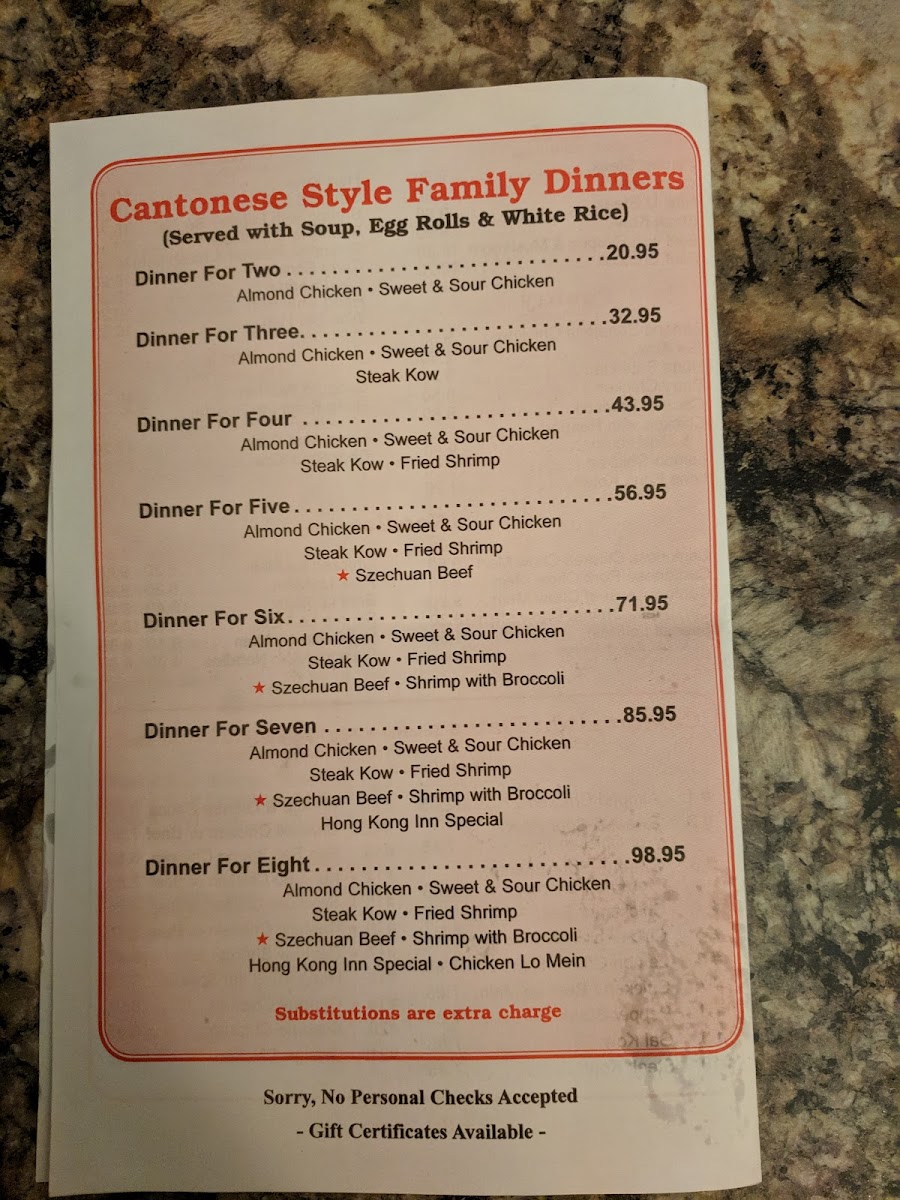 Cantonese Style Family Dinners
(Served with Soup, Egg Rolls & White Rice)

Dinner For Two 20.95
Almond Chicken • Sweet & Sour Chicken

Dinner For Three 32.95
Almond Chicken • Sweet & Sour Chicken
Steak Kow

Dinner For Four 43.95
Almond Chicken • Sweet & Sour Chicken
Steak Kow • Fried Shrimp

Dinner For Five 56.95
Almond Chicken • Sweet & Sour Chicken
Steak Kow • Fried Shrimp
★ Szechuan Beef

Dinner For Six 71.95
Almond Chicken • Sweet & Sour Chicken
Steak Kow • Fried Shrimp
★ Szechuan Beef • Shrimp with Broccoli

Dinner For Seven 85.95
Almond Chicken • Sweet & Sour Chicken
Steak Kow • Fried Shrimp
★ Szechuan Beef • Shrimp with Broccoli
Hong Kong Inn Special

Dinner For Eight 98.95
Almond Chicken • Sweet & Sour Chicken
Steak Kow • Fried Shrimp
★ Szechuan Beef • Shrimp with Broccoli
Hong Kong Inn Special • Chicken Lo Mein

Substitutions are extra charge

Sorry, No Personal Checks Accepted
- Gift Certificates Available -